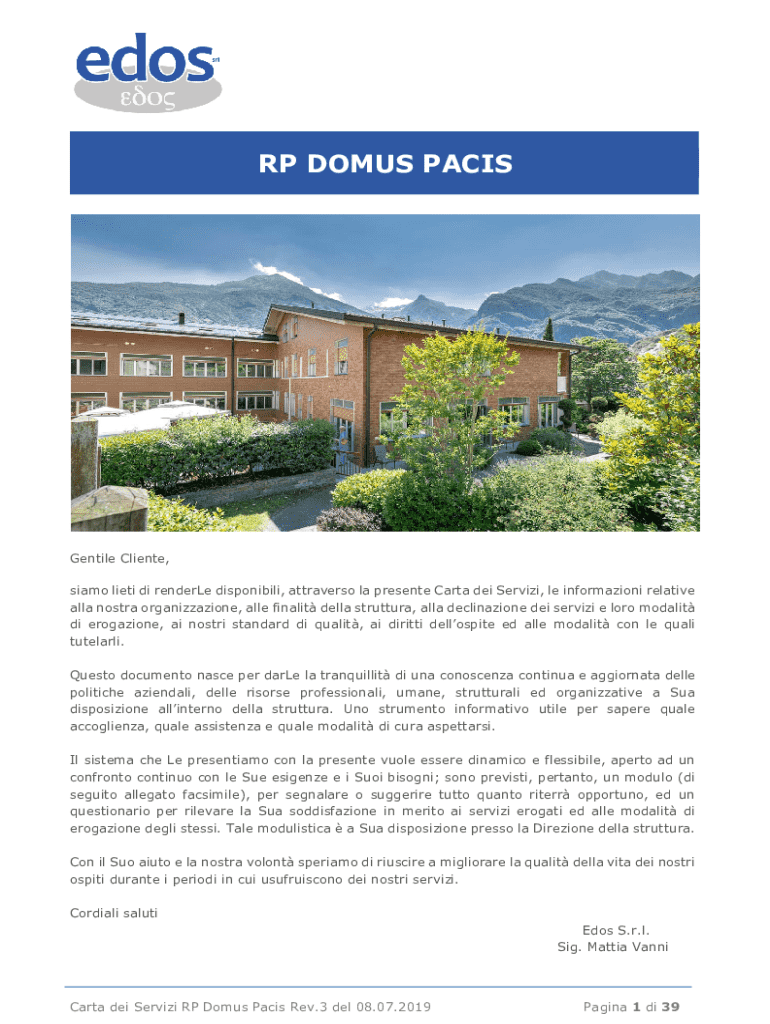 edos srl
εδος

RP DOMUS PACIS

Gentile Cliente,

siamo lieti di renderLe disponibili, attraverso la presente Carta dei Servizi, le informazioni relative alla nostra organizzazione, alle finalità della struttura, alla declinazione dei servizi e loro modalità di erogazione, ai nostri standard di qualità, ai diritti dell'ospite ed alle modalità con le quali tutelarli.

Questo documento nasce per darLe la tranquillità di una conoscenza continua e aggiornata delle politiche aziendali, delle risorse professionali, umane, strutturali ed organizzative a Sua disposizione all'interno della struttura. Uno strumento informativo utile per sapere quale accoglienza, quale assistenza e quale modalità di cura aspettarsi.

Il sistema che Le presentiamo con la presente vuole essere dinamico e flessibile, aperto ad un confronto continuo con le Sue esigenze e i Suoi bisogni; sono previsti, pertanto, un modulo (di seguito allegato facsimile), per segnalare o suggerire tutto quanto riterrà opportuno, ed un questionario per rilevare la Sua soddisfazione in merito ai servizi erogati ed alle modalità di erogazione degli stessi. Tale modulistica è a Sua disposizione presso la Direzione della struttura.

Con il Suo aiuto e la nostra volontà speriamo di riuscire a migliorare la qualità della vita dei nostri ospiti durante i periodi in cui usufruiscono dei nostri servizi.

Cordiali saluti

Edos S.r.l.
Sig. Mattia Vanni

Carta dei Servizi RP Domus Pacis Rev.3 del 08.07.2019 Pagina 1 di 39